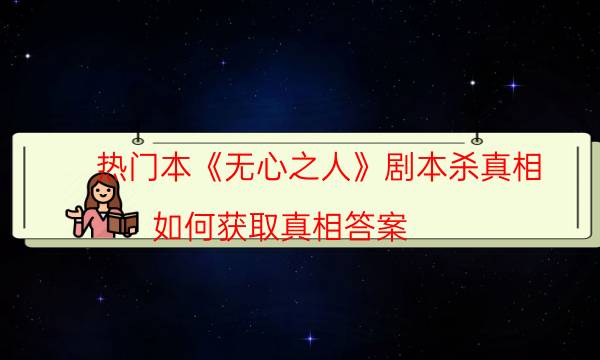 热门本《无心之人》剧本杀真相

如何获取真相答案